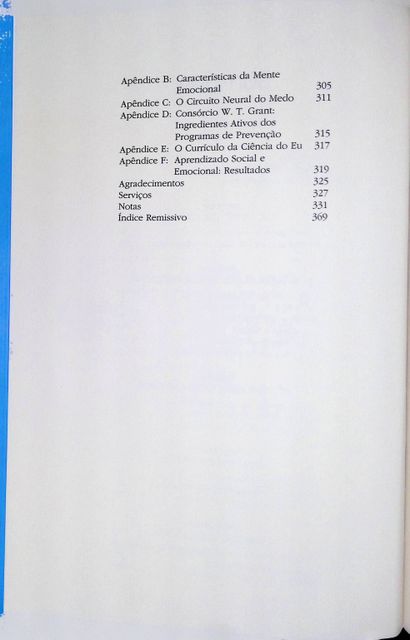 Apêndice B: Características da Mente Emocional 305
Apêndice C: O Circuito Neural do Medo 311
Apêndice D: Consórcio W. T. Grant: Ingredientes Ativos dos Programas de Prevenção 315
Apêndice E: O Currículo da Ciência do Eu 317
Apêndice F: Aprendizado Social e Emocional: Resultados 319
Agradecimentos 325
Serviços 327
Notas 331
Índice Remissivo 369